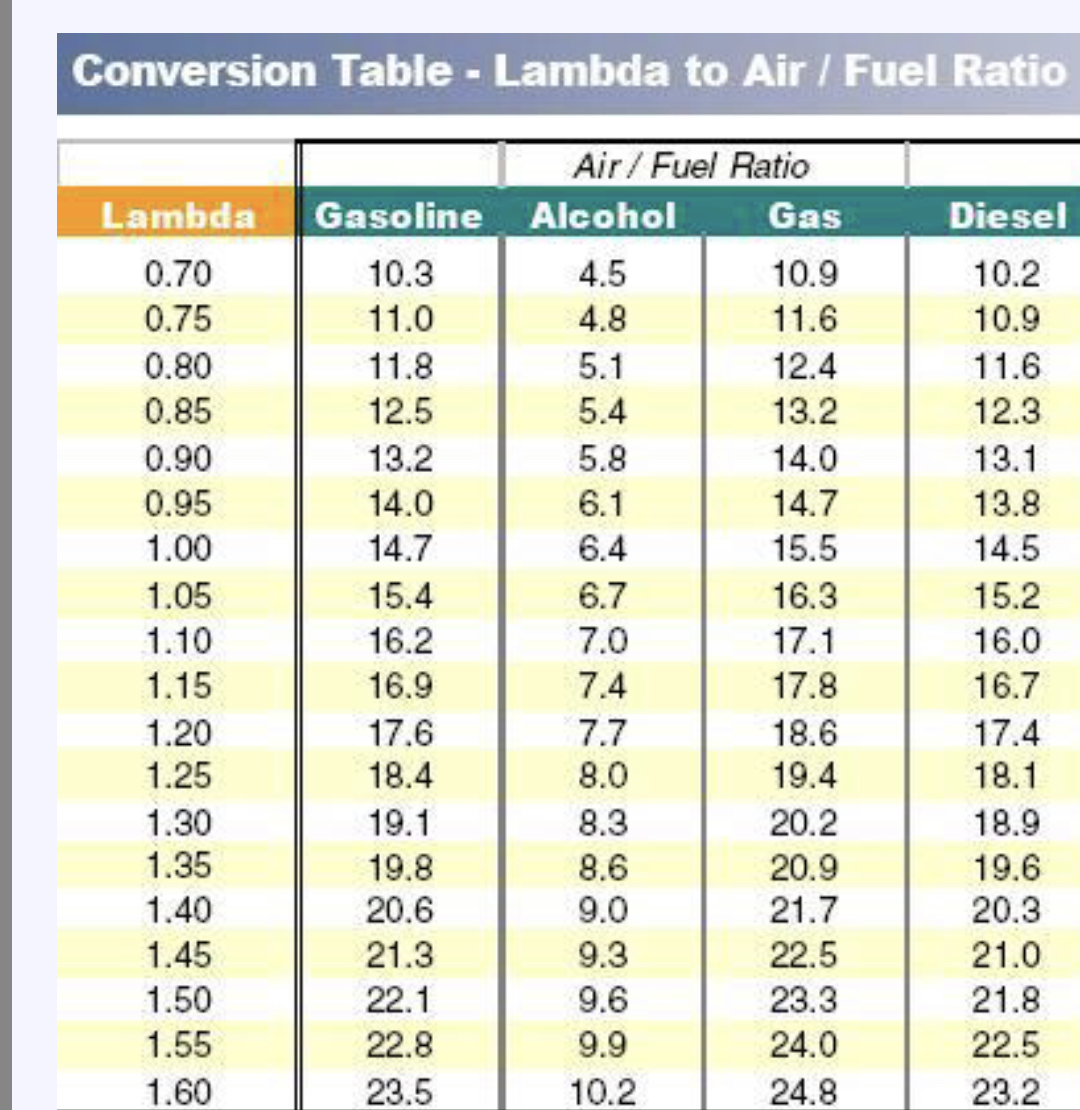 Conversion Table - Lambda to Air / Fuel Ratio

Air / Fuel Ratio

| Lambda | Gasoline | Alcohol | Gas | Diesel |
|---|---|---|---|---|
| 0.70 | 10.3 | 4.5 | 10.9 | 10.2 |
| 0.75 | 11.0 | 4.8 | 11.6 | 10.9 |
| 0.80 | 11.8 | 5.1 | 12.4 | 11.6 |
| 0.85 | 12.5 | 5.4 | 13.2 | 12.3 |
| 0.90 | 13.2 | 5.8 | 14.0 | 13.1 |
| 0.95 | 14.0 | 6.1 | 14.7 | 13.8 |
| 1.00 | 14.7 | 6.4 | 15.5 | 14.5 |
| 1.05 | 15.4 | 6.7 | 16.3 | 15.2 |
| 1.10 | 16.2 | 7.0 | 17.1 | 16.0 |
| 1.15 | 16.9 | 7.4 | 17.8 | 16.7 |
| 1.20 | 17.6 | 7.7 | 18.6 | 17.4 |
| 1.25 | 18.4 | 8.0 | 19.4 | 18.1 |
| 1.30 | 19.1 | 8.3 | 20.2 | 18.9 |
| 1.35 | 19.8 | 8.6 | 20.9 | 19.6 |
| 1.40 | 20.6 | 9.0 | 21.7 | 20.3 |
| 1.45 | 21.3 | 9.3 | 22.5 | 21.0 |
| 1.50 | 22.1 | 9.6 | 23.3 | 21.8 |
| 1.55 | 22.8 | 9.9 | 24.0 | 22.5 |
| 1.60 | 23.5 | 10.2 | 24.8 | 23.2 |